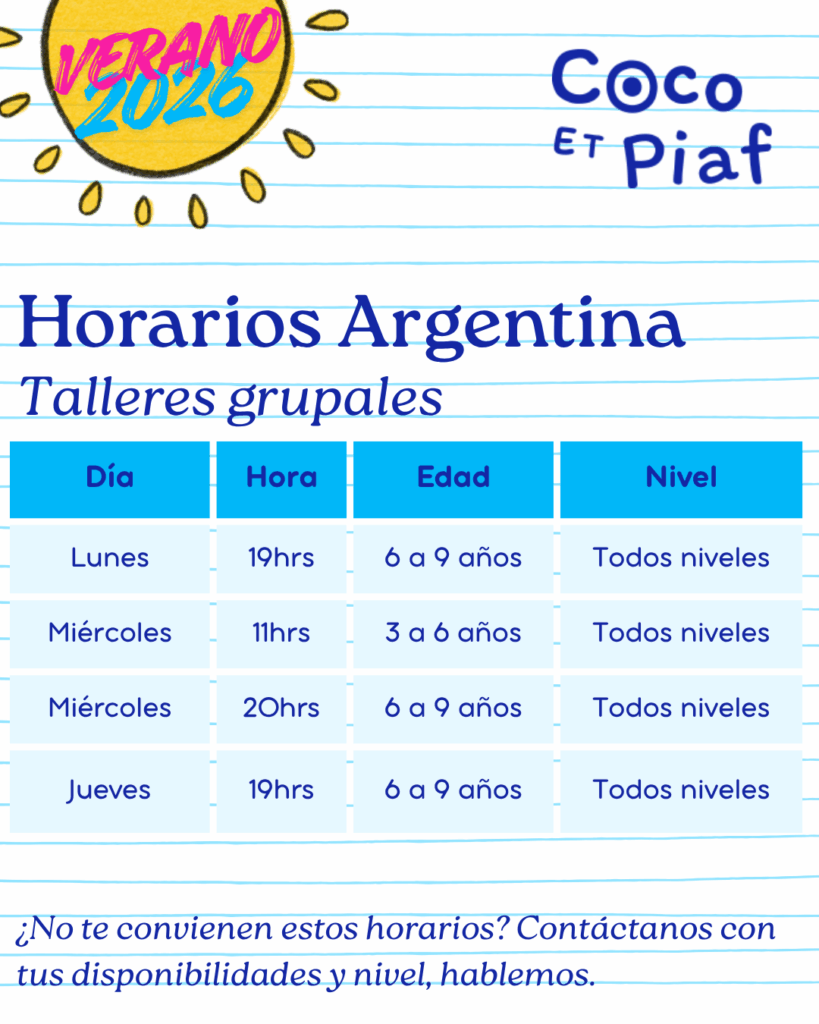 VERANO 2026

Coco ET Piaf

Horarios Argentina

Talleres grupales

| Día | Hora | Edad | Nivel |
|---|---|---|---|
| Lunes | 19hrs | 6 a 9 años | Todos niveles |
| Miércoles | 11hrs | 3 a 6 años | Todos niveles |
| Miércoles | 20hrs | 6 a 9 años | Todos niveles |
| Jueves | 19hrs | 6 a 9 años | Todos niveles |

¿No te convienen estos horarios? Contáctanos con tus disponibilidades y nivel, hablemos.